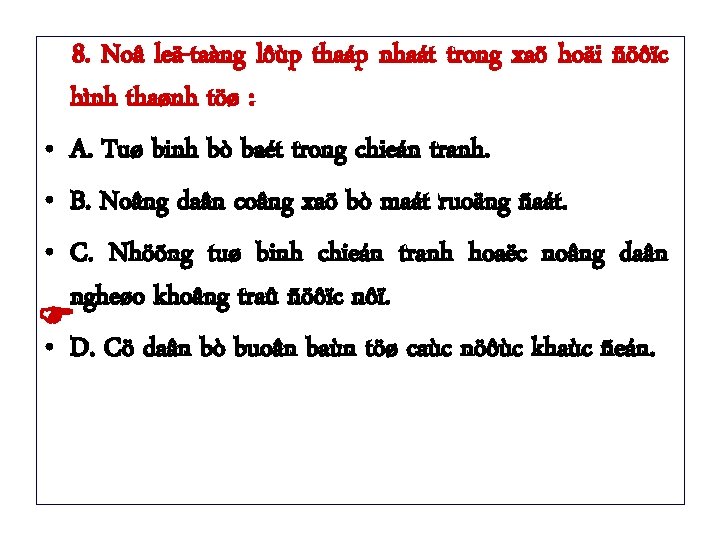 8. Noâ leä-taàng lôùp thaáp nhaát trong xaõ hoäi ñöôïc hình thaønh töø :

• A. Tuø binh bò baét trong chieán tranh.

• B. Noâng daân coâng xaõ bò maát ruoäng ñaát.

• C. Nhöõng tuø binh chieán tranh hoaëc noâng daân ngheøo khoâng traû ñöôïc nôï.

• D. Cö daân bò buoân baùn töø caùc nöôùc khaùc ñeán.